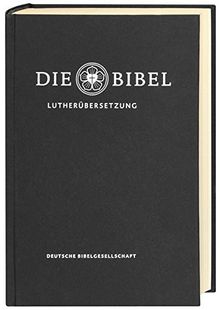 DIE BIBEL
LUTHERÜBERSETZUNG

DEUTSCHE BIBELGESELLSCHAFT